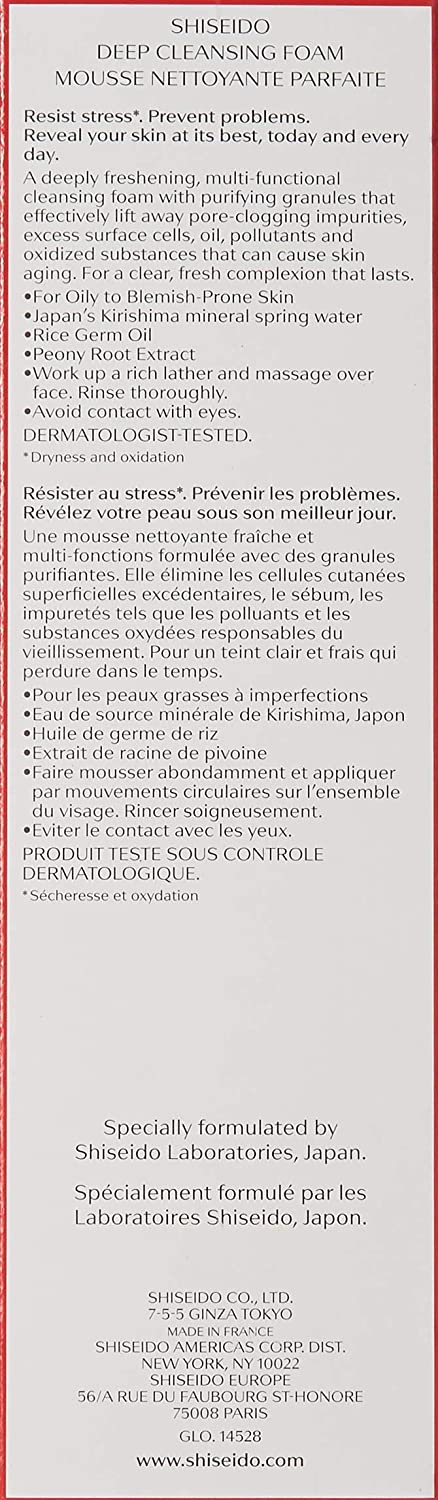 SHISEIDO
DEEP CLEANSING FOAM
MOUSSE NETTOYANTE PARFAITE

Resist stress*. Prevent problems. Reveal your skin at its best, today and every day.

A deeply freshening, multi-functional cleansing foam with purifying granules that effectively lift away pore-clogging impurities, excess surface cells, oil, pollutants and oxidized substances that can cause skin aging. For a clear, fresh complexion that lasts.

•For Oily to Blemish-Prone Skin
•Japan's Kirishima mineral spring water
•Rice Germ Oil
•Peony Root Extract
•Work up a rich lather and massage over face. Rinse thoroughly.
•Avoid contact with eyes.

DERMATOLOGIST-TESTED.

*Dryness and oxidation

Résister au stress*. Prévenir les problèmes. Révélez votre peau sous son meilleur jour.

Une mousse nettoyante fraîche et multi-fonctions formulée avec des granules purifiantes. Elle élimine les cellules cutanées superficielles excédentaires, le sébum, les impuretés tels que les polluants et les substances oxydées responsables du vieillissement. Pour un teint clair et frais qui perdure dans le temps.

•Pour les peaux grasses à imperfections
•Eau de source minérale de Kirishima, Japon
•Huile de germe de riz
•Extrait de racine de pivoine
•Faire mousser abondamment et appliquer par mouvements circulaires sur l'ensemble du visage. Rincer soigneusement.
•Eviter le contact avec les yeux.

PRODUIT TESTE SOUS CONTROLE DERMATOLOGIQUE.

*Sécheresse et oxydation

Specially formulated by Shiseido Laboratories, Japan.

Spécialement formulé par les Laboratoires Shiseido, Japon.

SHISEIDO CO., LTD.
7-5-5 GINZA TOKYO
MADE IN FRANCE
SHISEIDO AMERICAS CORP. DIST.
NEW YORK, NY 10022
SHISEIDO EUROPE
56/A RUE DU FAUBOURG ST-HONORE
75008 PARIS
GLO. 14528
www.shiseido.com